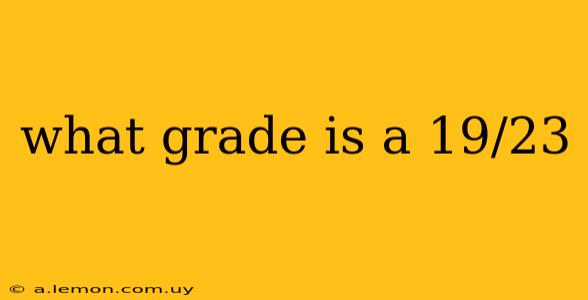 what grade is a 19/23

© a.lemon.com.uy